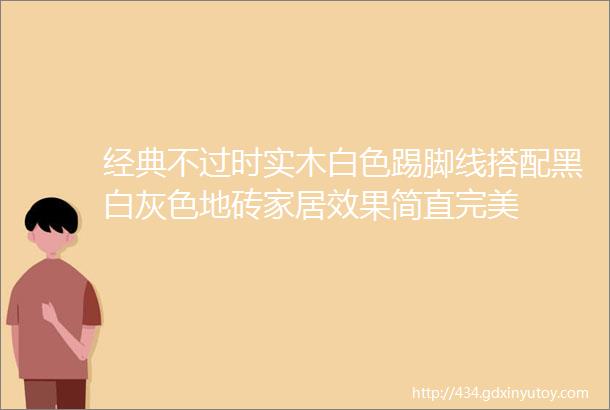 经典不过时实木白色踢脚线搭配黑白灰色地砖家居效果简直完美

http://434.gdxinyutoy.com